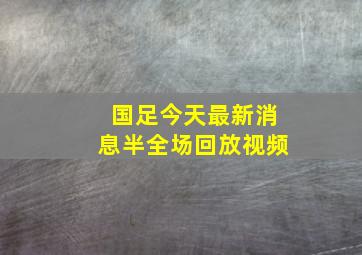 国足今天最新消息半全场回放视频